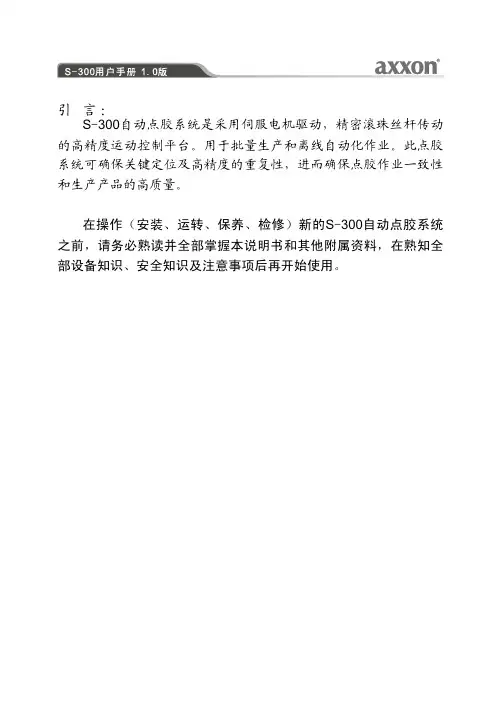 S-300用户手册 1.0版

axxon

引 言：

S-300自动点胶系统是采用伺服电机驱动，精密滚珠丝杆传动的高精度运动控制平台。用于批量生产和离线自动化作业。此点胶系统可确保关键定位及高精度的重复性，进而确保点胶作业一致性和生产产品的高质量。

在操作（安装、运转、保养、检修）新的S-300自动点胶系统之前，请务必熟读并全部掌握本说明书和其他附属资料，在熟知全部设备知识、安全知识及注意事项后再开始使用。